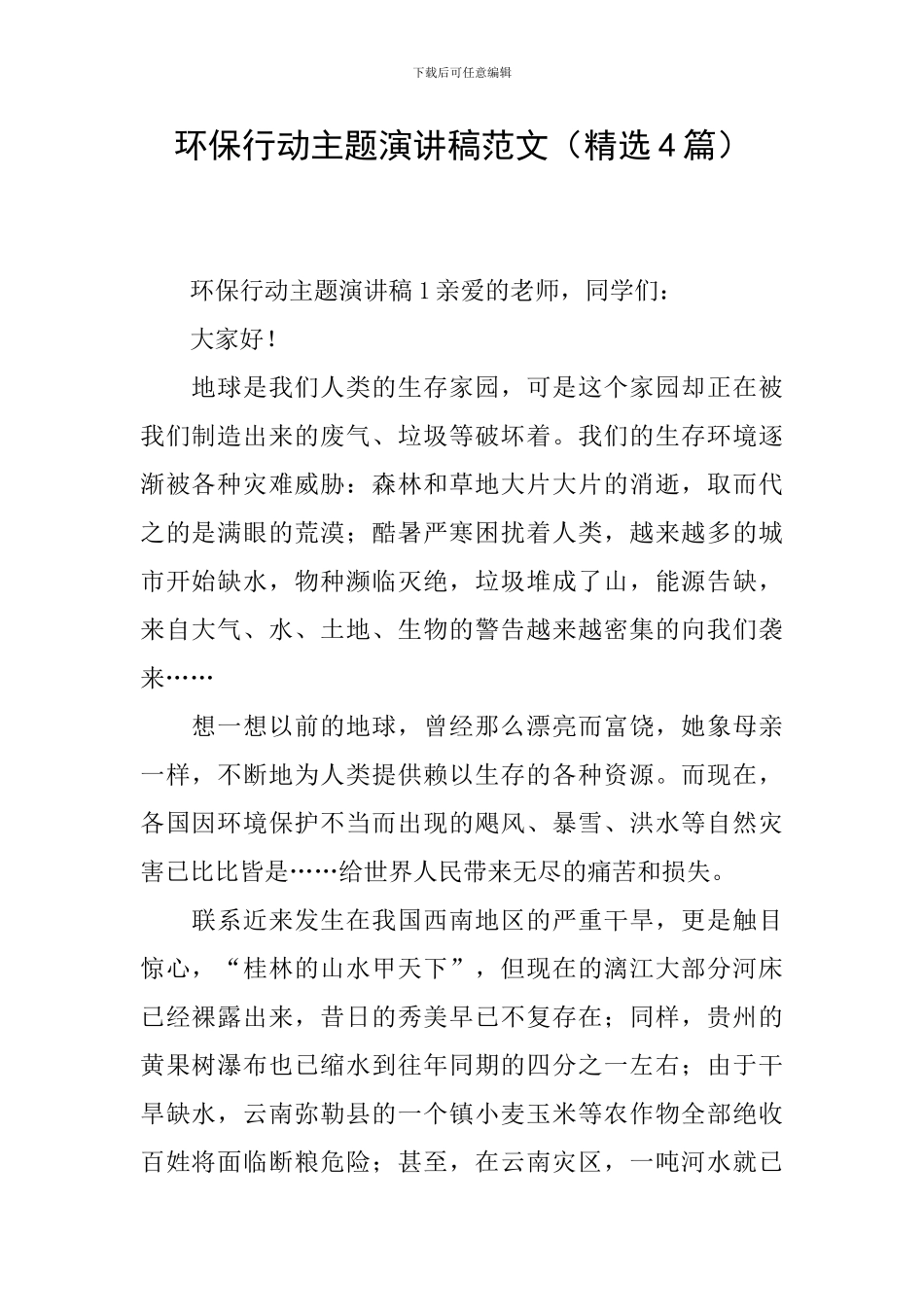 下载后可任意编辑

环保行动主题演讲稿范文（精选4篇）

环保行动主题演讲稿1亲爱的老师，同学们：

大家好！

地球是我们人类的生存家园，可是这个家园却正在被我们制造出来的废气、垃圾等破坏着。我们的生存环境逐渐被各种灾难威胁：森林和草地大片大片的消逝，取而代之的是满眼的荒漠；酷暑严寒困扰着人类，越来越多的城市开始缺水，物种濒临灭绝，垃圾堆成了山，能源告缺，来自大气、水、土地、生物的警告越来越密集的向我们袭来……

想一想以前的地球，曾经那么漂亮而富饶，她象母亲一样，不断地为人类提供赖以生存的各种资源。而现在，各国因环境保护不当而出现的飓风、暴雪、洪水等自然灾害已比比皆是……给世界人民带来无尽的痛苦和损失。

联系近来发生在我国西南地区的严重干旱，更是触目惊心，“桂林的山水甲天下”，但现在的漓江大部分河床已经裸露出来，昔日的秀美早已不复存在；同样，贵州的黄果树瀑布也已缩水到往年同期的四分之一左右；由于干旱缺水，云南弥勒县的一个镇小麦玉米等农作物全部绝收百姓将面临断粮危险；甚至，在云南灾区，一吨河水就已